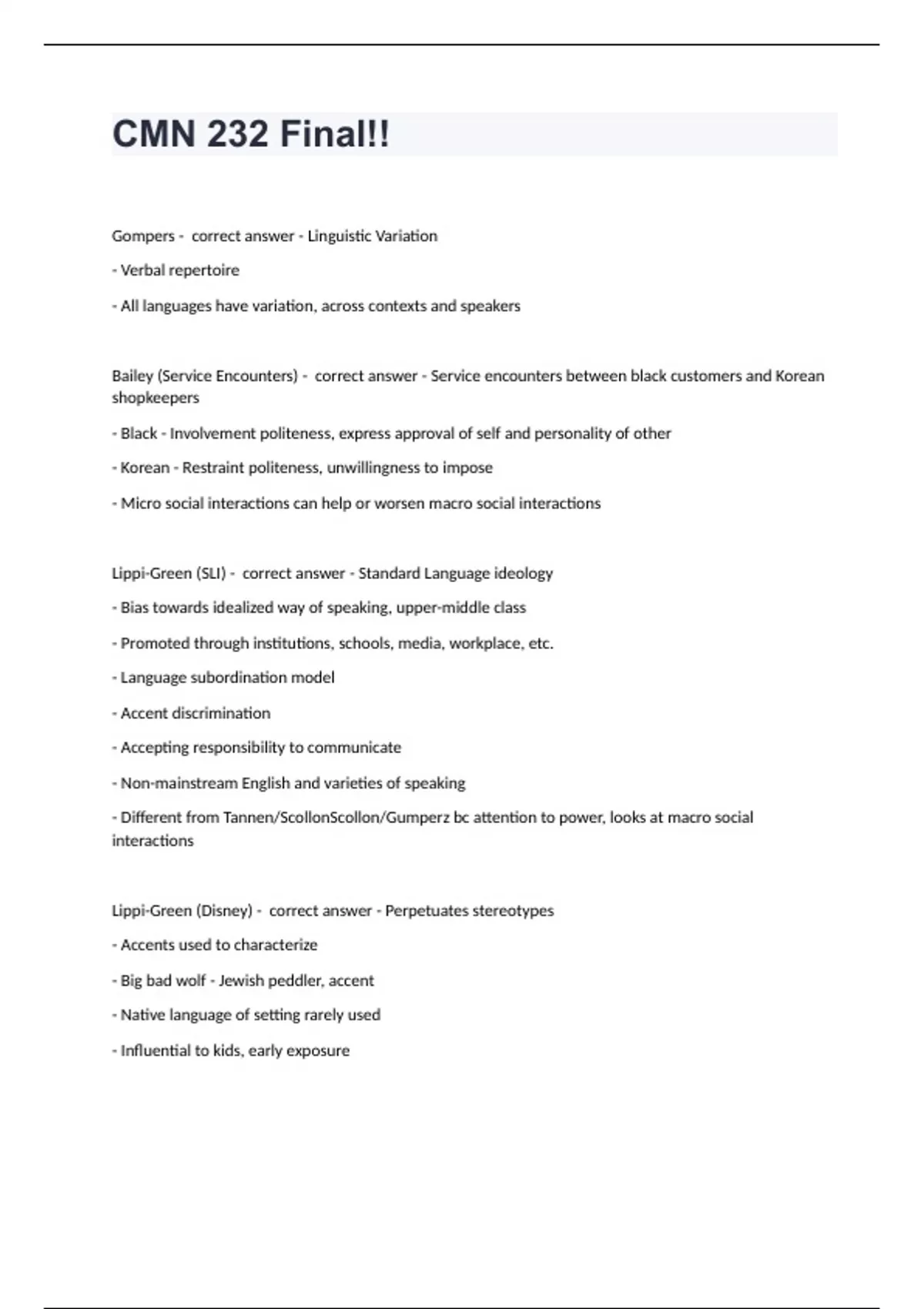 CMN 232 Final!!

Gompers - correct answer - Linguistic Variation

- Verbal repertoire

- All languages have variation, across contexts and speakers

Bailey (Service Encounters) - correct answer - Service encounters between black customers and Korean shopkeepers

- Black - Involvement politeness, express approval of self and personality of other

- Korean - Restraint politeness, unwillingness to impose

- Micro social interactions can help or worsen macro social interactions

Lippi-Green (SLI) - correct answer - Standard Language ideology

- Bias towards idealized way of speaking, upper-middle class

- Promoted through institutions, schools, media, workplace, etc.

- Language subordination model

- Accent discrimination

- Accepting responsibility to communicate

- Non-mainstream English and varieties of speaking

- Different from Tannen/ScollonScollon/Gumperz bc attention to power, looks at macro social interactions

Lippi-Green (Disney) - correct answer - Perpetuates stereotypes

- Accents used to characterize

- Big bad wolf - Jewish peddler, accent

- Native language of setting rarely used

- Influential to kids, early exposure